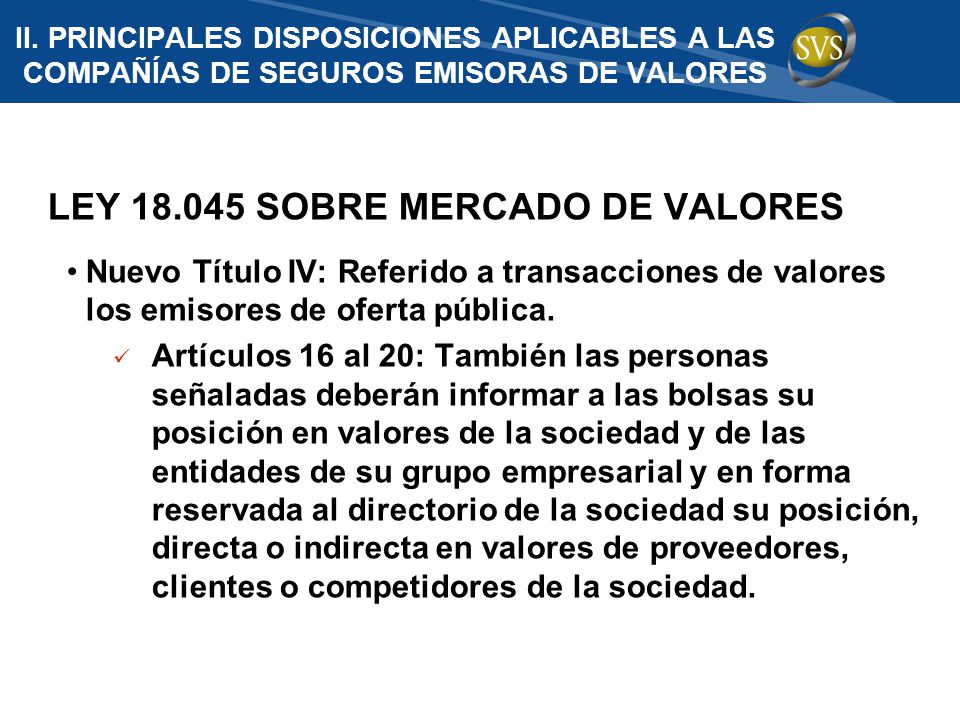 II. PRINCIPALES DISPOSICIONES APLICABLES A LAS COMPAÑÍAS DE SEGUROS EMISORAS DE VALORES

SVS

LEY 18.045 SOBRE MERCADO DE VALORES

• Nuevo Título IV: Referido a transacciones de valores los emisores de oferta pública.

✓ Artículos 16 al 20: También las personas señaladas deberán informar a las bolsas su posición en valores de la sociedad y de las entidades de su grupo empresarial y en forma reservada al directorio de la sociedad su posición, directa o indirecta en valores de proveedores, clientes o competidores de la sociedad.